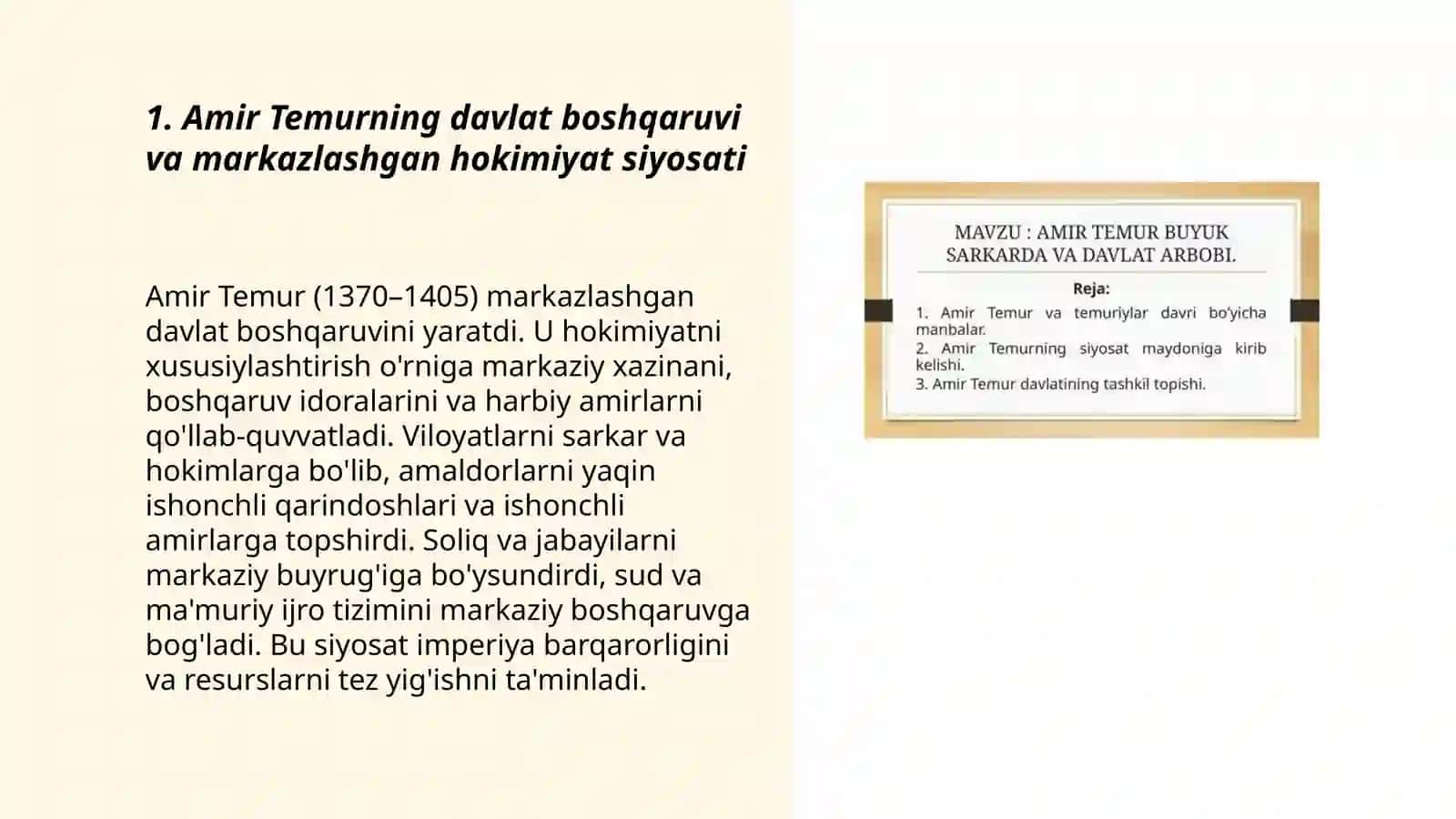 1. Amir Temurning davlat boshqaruvi va markazlashgan hokimiyat siyosati

Amir Temur (1370–1405) markazlashgan davlat boshqaruvini yaratdi. U hokimiyatni xususiylashtirish o'rniga markaziy xazinani, boshqaruv idoralarini va harbiy amirlarni qo'llab-quvvatladi. Viloyatlarni sarkar va hokimlarga bo'lib, amaldorlarni yaqin ishonchli qarindoshlari va ishonchli amirlarga topshirdi. Soliq va jabayilarni markaziy buyrug'iga bo'ysundirdi, sud va ma'muriy ijro tizimini markaziy boshqaruvga bog'ladi. Bu siyosat imperiya barqarorligini va resurslarni tez yig'ishni ta'minladi.

MAVZU : AMIR TEMUR BUYUK SARKARDA VA DAVLAT ARBOBI.

Reja:

1. Amir Temur va temuriylar davri bo'yicha manbalar.
2. Amir Temurning siyosat maydoniga kirib kelishi.
3. Amir Temur davlatining tashkil topishi.